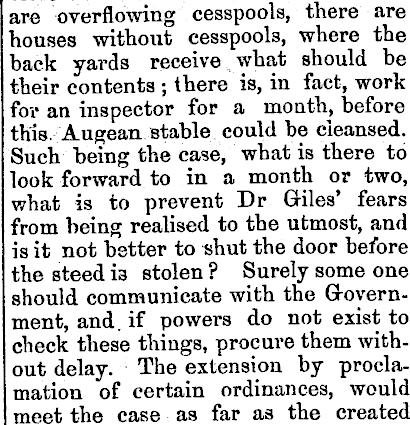 are overflowing cesspools, there are houses without cesspools, where the back yards receive what should be their contents; there is, in fact, work for an inspector for a month, before this Augean stable could be cleansed. Such being the case, what is there to look forward to in a month or two, what is to prevent Dr Giles' fears from being realised to the utmost, and is it not better to shut the door before the steed is stolen? Surely some one should communicate with the Government, and if powers do not exist to check these things, procure them without delay. The extension by proclamation of certain ordinances, would meet the case as far as the created